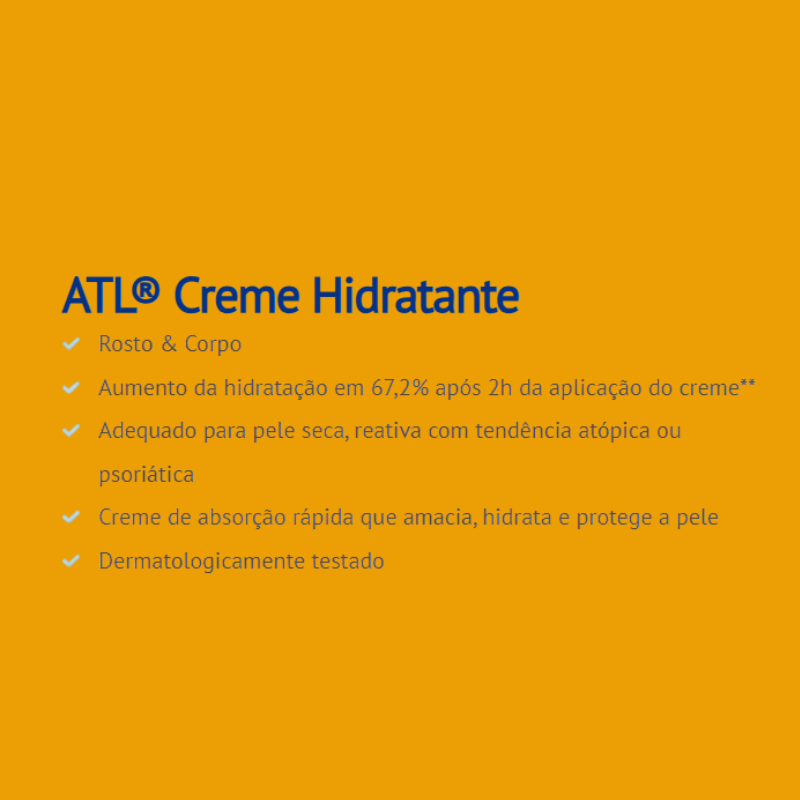 ATL® Creme Hidratante

Rosto & Corpo

Aumento da hidratação em 67,2% após 2h da aplicação do creme**

Adequado para pele seca, reativa com tendência atópica ou psoriática

Creme de absorção rápida que amacia, hidrata e protege a pele

Dermatologicamente testado